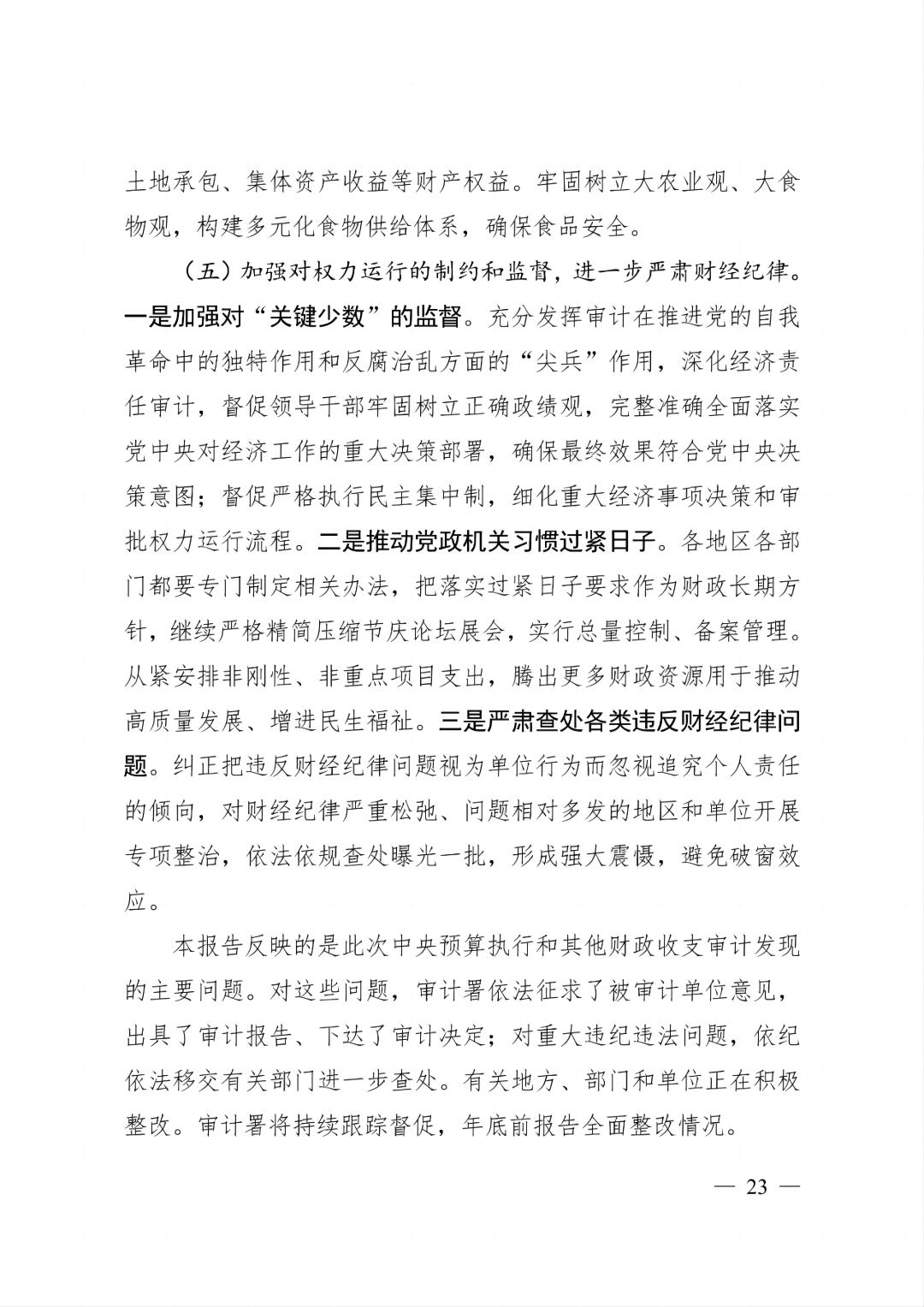 土地承包、集体资产收益等财产权益。牢固树立大农业观、大食物观，构建多元化食物供给体系，确保食品安全。

（五）加强对权力运行的制约和监督，进一步严肃财经纪律。一是加强对“关键少数”的监督。充分发挥审计在推进党的自我革命中的独特作用和反腐治乱方面的“尖兵”作用，深化经济责任审计，督促领导干部牢固树立正确政绩观，完整准确全面落实党中央对经济工作的重大决策部署，确保最终效果符合党中央决策意图；督促严格执行民主集中制，细化重大经济事项决策和审批权力运行流程。二是推动党政机关习惯过紧日子。各地区各部门都要专门制定相关办法，把落实过紧日子要求作为财政长期方针，继续严格精简压缩节庆论坛展会，实行总量控制、备案管理。从紧安排非刚性、非重点项目支出，腾出更多财政资源用于推动高质量发展、增进民生福祉。三是严肃查处各类违反财经纪律问题。纠正把违反财经纪律问题视为单位行为而忽视追究个人责任的倾向，对财经纪律严重松弛、问题相对多发的地区和单位开展专项整治，依法依规查处曝光一批，形成强大震慑，避免破窗效应。

本报告反映的是此次中央预算执行和其他财政收支审计发现的主要问题。对这些问题，审计署依法征求了被审计单位意见，出具了审计报告、下达了审计决定；对重大违纪违法问题，依纪依法移交有关部门进一步查处。有关地方、部门和单位正在积极整改。审计署将持续跟踪督促，年底前报告全面整改情况。

— 23 —